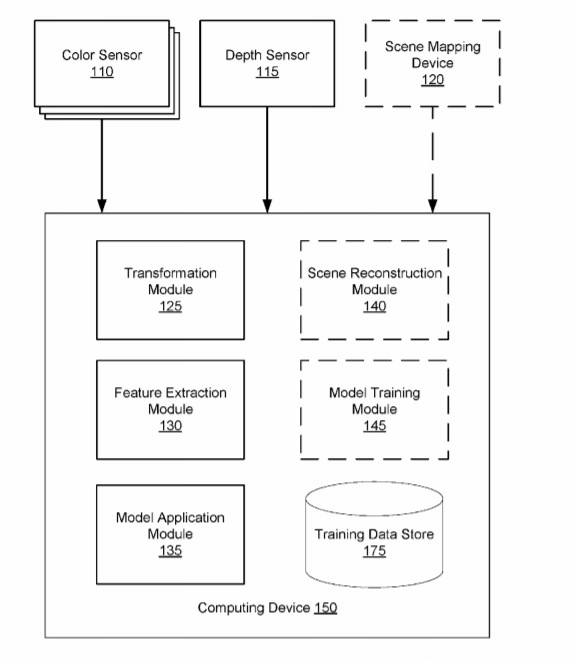 Color Sensor
110

Depth Sensor
115

Scene Mapping Device
120

Transformation Module
125

Scene Reconstruction Module
140

Feature Extraction Module
130

Model Training Module
145

Model Application Module
135

Training Data Store
175

Computing Device 150